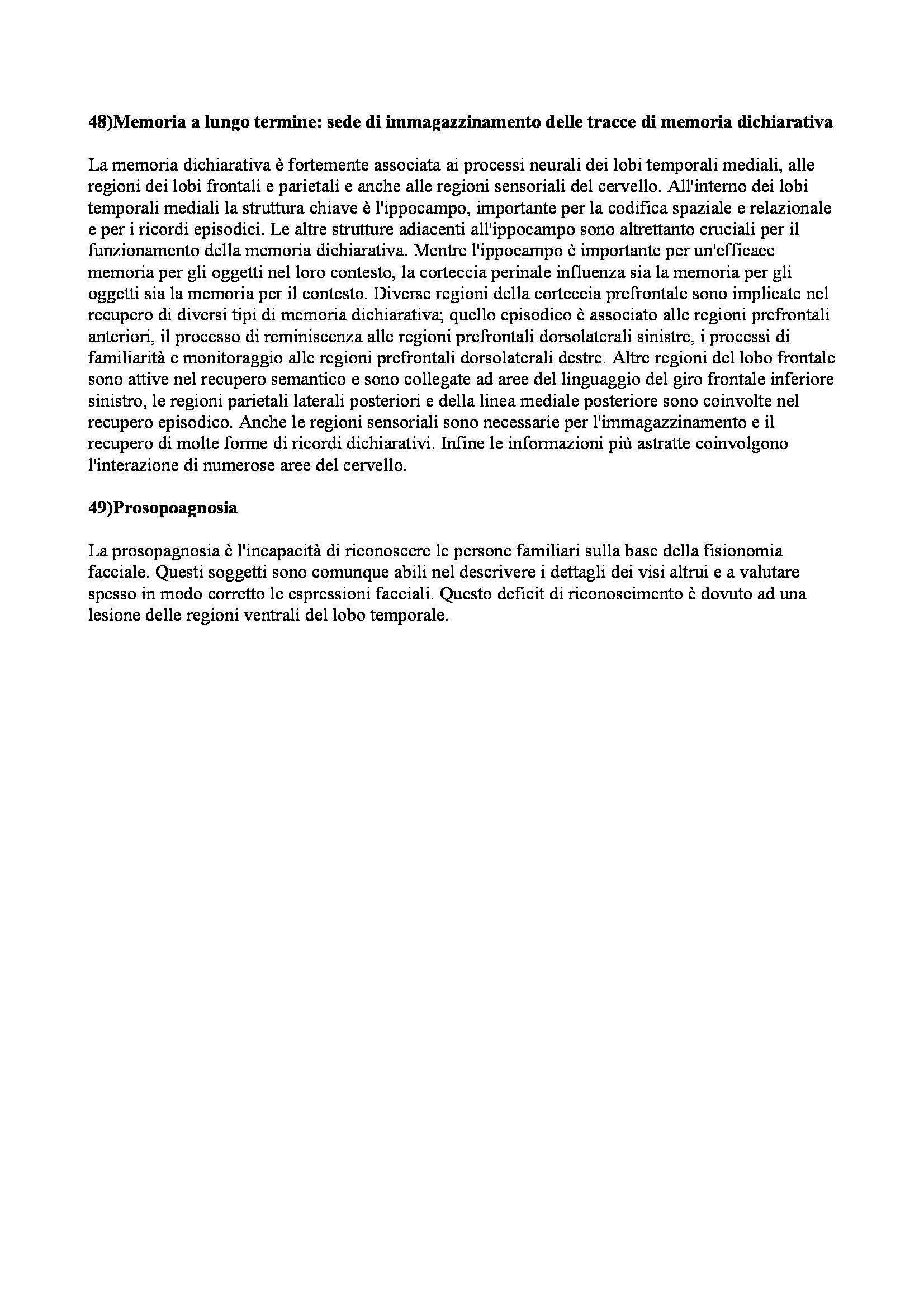 48)Memoria a lungo termine: sede di immagazzinamento delle tracce di memoria dichiarativa

La memoria dichiarativa è fortemente associata ai processi neurali dei lobi temporali mediali, alle regioni dei lobi frontali e parietali e anche alle regioni sensoriali del cervello. All'interno dei lobi temporali mediali la struttura chiave è l'ippocampo, importante per la codifica spaziale e relazionale e per i ricordi episodici. Le altre strutture adiacenti all'ippocampo sono altrettanto cruciali per il funzionamento della memoria dichiarativa. Mentre l'ippocampo è importante per un'efficace memoria per gli oggetti nel loro contesto, la corteccia perinale influenza sia la memoria per gli oggetti sia la memoria per il contesto. Diverse regioni della corteccia prefrontale sono implicate nel recupero di diversi tipi di memoria dichiarativa; quello episodico è associato alle regioni prefrontali anteriori, il processo di reminiscenza alle regioni prefrontali dorsolaterali sinistre, i processi di familiarità e monitoraggio alle regioni prefrontali dorsolaterali destre. Altre regioni del lobo frontale sono attive nel recupero semantico e sono collegate ad aree del linguaggio del giro frontale inferiore sinistro, le regioni parietali laterali posteriori e della linea mediale posteriore sono coinvolte nel recupero episodico. Anche le regioni sensoriali sono necessarie per l'immagazzinamento e il recupero di molte forme di ricordi dichiarativi. Infine le informazioni più astratte coinvolgono l'interazione di numerose aree del cervello.

49)Prosopoagnosia

La prosopagnosia è l'incapacità di riconoscere le persone familiari sulla base della fisionomia facciale. Questi soggetti sono comunque abili nel descrivere i dettagli dei visi altrui e a valutare spesso in modo corretto le espressioni facciali. Questo deficit di riconoscimento è dovuto ad una lesione delle regioni ventrali del lobo temporale.